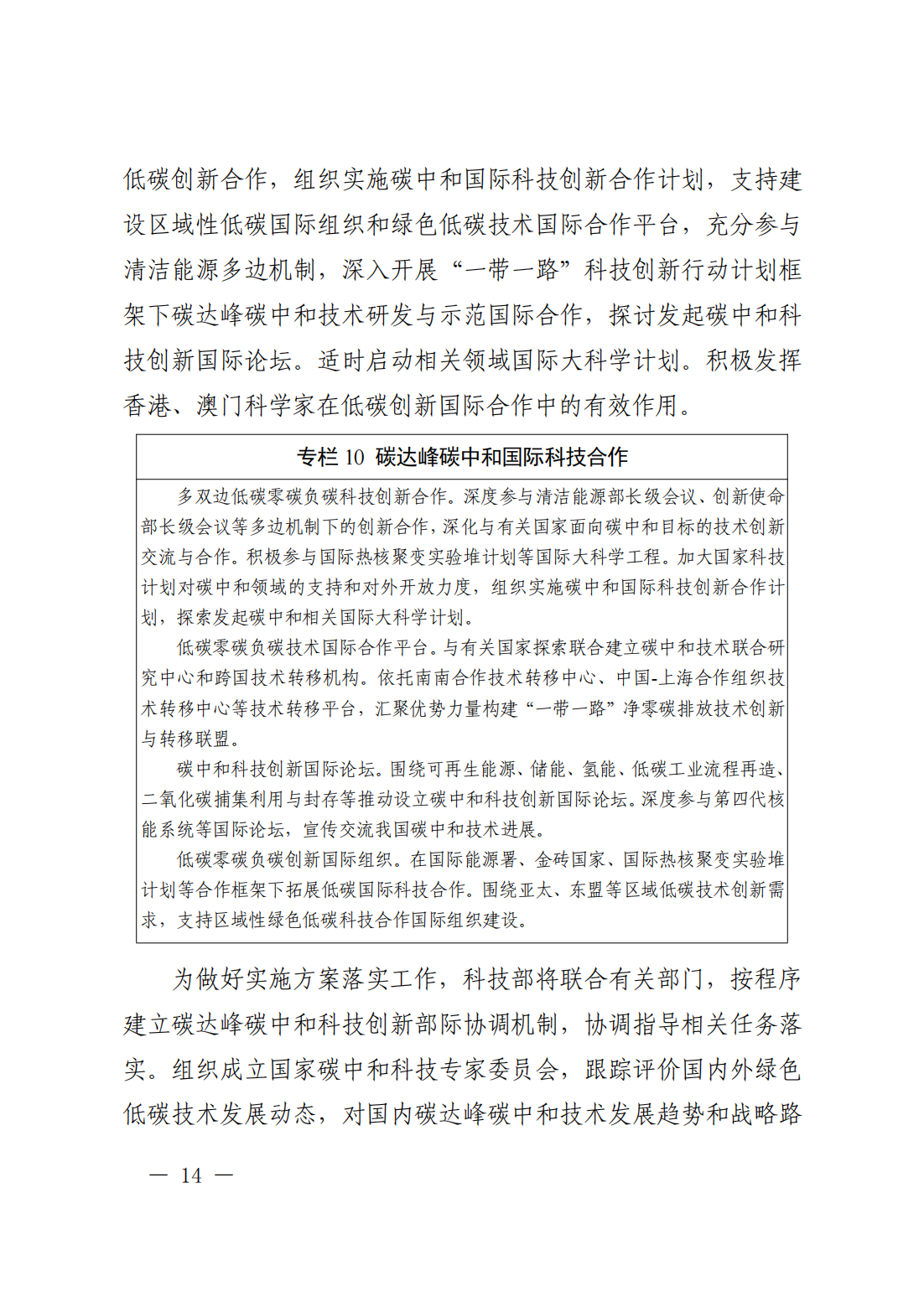 低碳创新合作，组织实施碳中和国际科技创新合作计划，支持建设区域性低碳国际组织和绿色低碳技术国际合作平台，充分参与清洁能源多边机制，深入开展“一带一路”科技创新行动计划框架下碳达峰碳中和技术研发与示范国际合作，探讨发起碳中和科技创新国际论坛。适时启动相关领域国际大科学计划。积极发挥香港、澳门科学家在低碳创新国际合作中的有效作用。

专栏 10 碳达峰碳中和国际科技合作

多双边低碳零碳负碳科技创新合作。深度参与清洁能源部长级会议、创新使命部长级会议等多边机制下的创新合作，深化与有关国家面向碳中和目标的技术创新交流与合作。积极参与国际热核聚变实验堆计划等国际大科学工程。加大国家科技计划对碳中和领域的支持和对外开放力度，组织实施碳中和国际科技创新合作计划，探索发起碳中和相关国际大科学计划。

低碳零碳负碳技术国际合作平台。与有关国家探索联合建立碳中和技术联合研究中心和跨国技术转移机构。依托南南合作技术转移中心、中国-上海合作组织技术转移中心等技术转移平台，汇聚优势力量构建“一带一路”净零碳排放技术创新与转移联盟。

碳中和科技创新国际论坛。围绕可再生能源、储能、氢能、低碳工业流程再造、二氧化碳捕集利用与封存等推动设立碳中和科技创新国际论坛。深度参与第四代核能系统等国际论坛，宣传交流我国碳中和技术进展。

低碳零碳负碳创新国际组织。在国际能源署、金砖国家、国际热核聚变实验堆计划等合作框架下拓展低碳国际科技合作。围绕亚太、东盟等区域低碳技术创新需求，支持区域性绿色低碳科技合作国际组织建设。

为做好实施方案落实工作，科技部将联合有关部门，按程序建立碳达峰碳中和科技创新部际协调机制，协调指导相关任务落实。组织成立国家碳中和科技专家委员会，跟踪评价国内外绿色低碳技术发展动态，对国内碳达峰碳中和技术发展趋势和战略路

— 14 —